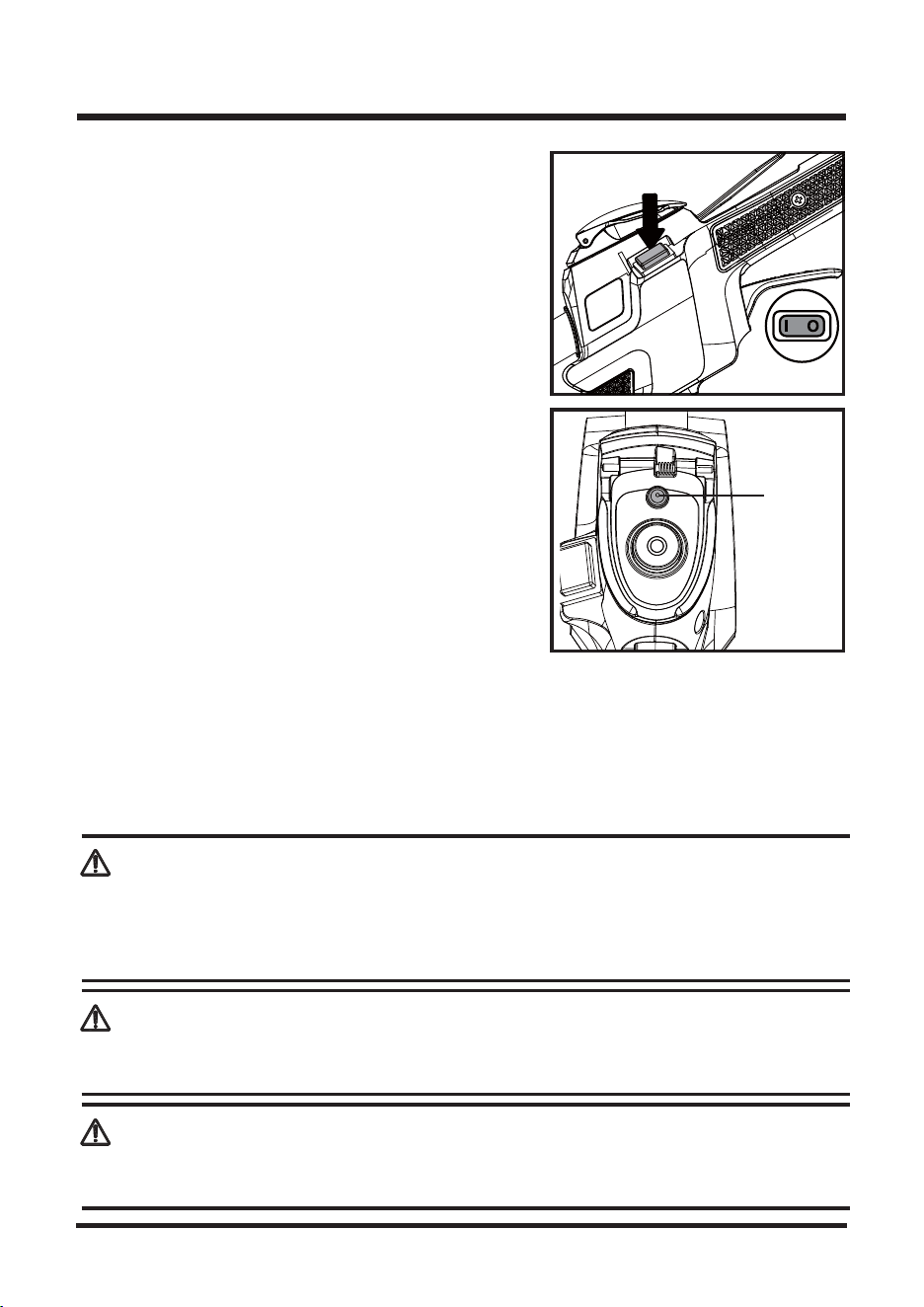 I O